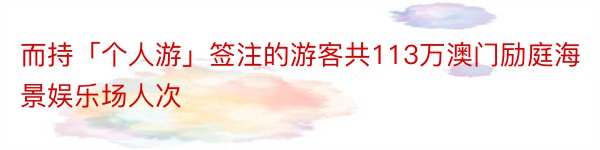 而持「个人游」签注的游客共113万澳门励庭海景娱乐场人次